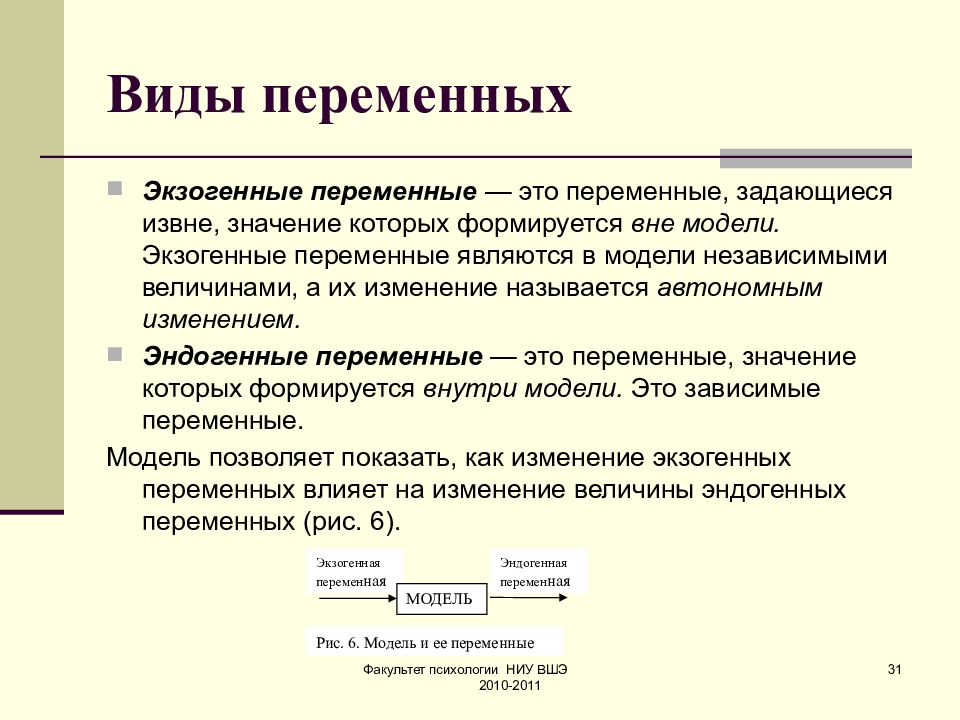 Виды переменных

Экзогенные переменные — это переменные, задающиеся извне, значение которых формируется вне модели. Экзогенные переменные являются в модели независимыми величинами, а их изменение называется автономным изменением.

Эндогенные переменные — это переменные, значение которых формируется внутри модели. Это зависимые переменные.

Модель позволяет показать, как изменение экзогенных переменных влияет на изменение величины эндогенных переменных (рис. 6).

Экзогенная переменная

МОДЕЛЬ

Эндогенная переменная

Рис. 6. Модель и ее переменные

Факультет психологии НИУ ВШЭ 2010-2011

31